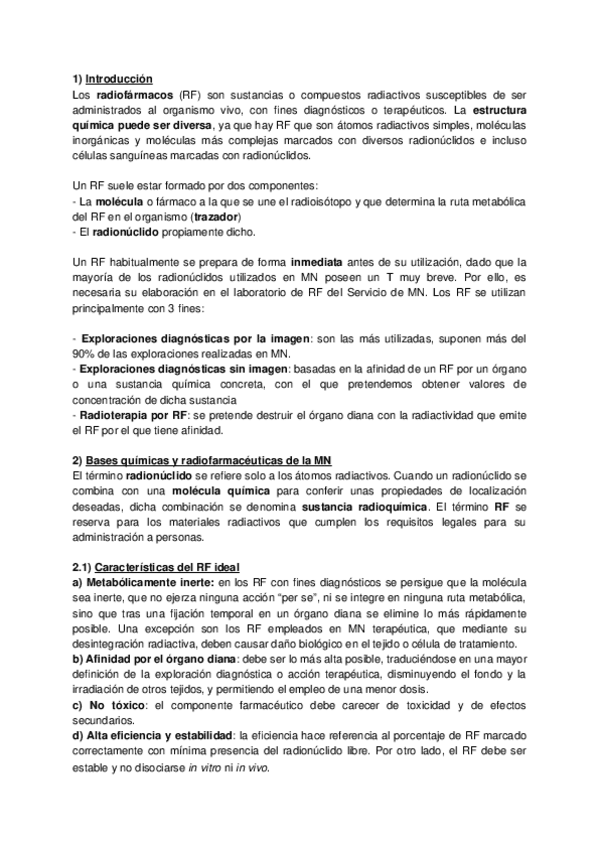 1) Introducción
Los radiofármacos (RF) son sustancias o compuestos radiactivos susceptibles de ser administrados al organismo vivo, con fines diagnósticos o terapéuticos. La estructura química puede ser diversa, ya que hay RF que son átomos radiactivos simples, moléculas inorgánicas y moléculas más complejas marcados con diversos radionúclidos e incluso células sanguíneas marcadas con radionúclidos.

Un RF suele estar formado por dos componentes:
- La molécula o fármaco a la que se une el radioisótopo y que determina la ruta metabólica del RF en el organismo (trazador)
- El radionúclido propiamente dicho.

Un RF habitualmente se prepara de forma inmediata antes de su utilización, dado que la mayoría de los radionúclidos utilizados en MN poseen un T muy breve. Por ello, es necesaria su elaboración en el laboratorio de RF del Servicio de MN. Los RF se utilizan principalmente con 3 fines:

- Exploraciones diagnósticas por la imagen: son las más utilizadas, suponen más del 90% de las exploraciones realizadas en MN.
- Exploraciones diagnósticas sin imagen: basadas en la afinidad de un RF por un órgano o una sustancia química concreta, con el que pretendemos obtener valores de concentración de dicha sustancia
- Radioterapia por RF: se pretende destruir el órgano diana con la radiactividad que emite el RF por el que tiene afinidad.

2) Bases químicas y radiofarmacéuticas de la MN
El término radionúclido se refiere solo a los átomos radiactivos. Cuando un radionúclido se combina con una molécula química para conferir unas propiedades de localización deseadas, dicha combinación se denomina sustancia radioquímica. El término RF se reserva para los materiales radiactivos que cumplen los requisitos legales para su administración a personas.

2.1) Características del RF ideal
a) Metabólicamente inerte: en los RF con fines diagnósticos se persigue que la molécula sea inerte, que no ejerza ninguna acción "per se", ni se integre en ninguna ruta metabólica, sino que tras una fijación temporal en un órgano diana se elimine lo más rápidamente posible. Una excepción son los RF empleados en MN terapéutica, que mediante su desintegración radiactiva, deben causar daño biológico en el tejido o célula de tratamiento.
b) Afinidad por el órgano diana: debe ser lo más alta posible, traduciéndose en una mayor definición de la exploración diagnóstica o acción terapéutica, disminuyendo el fondo y la irradiación de otros tejidos, y permitiendo el empleo de una menor dosis.
c) No tóxico: el componente farmacéutico debe carecer de toxicidad y de efectos secundarios.
d) Alta eficiencia y estabilidad: la eficiencia hace referencia al porcentaje de RF marcado correctamente con mínima presencia del radionúclido libre. Por otro lado, el RF debe ser estable y no disociarse in vitro ni in vivo.